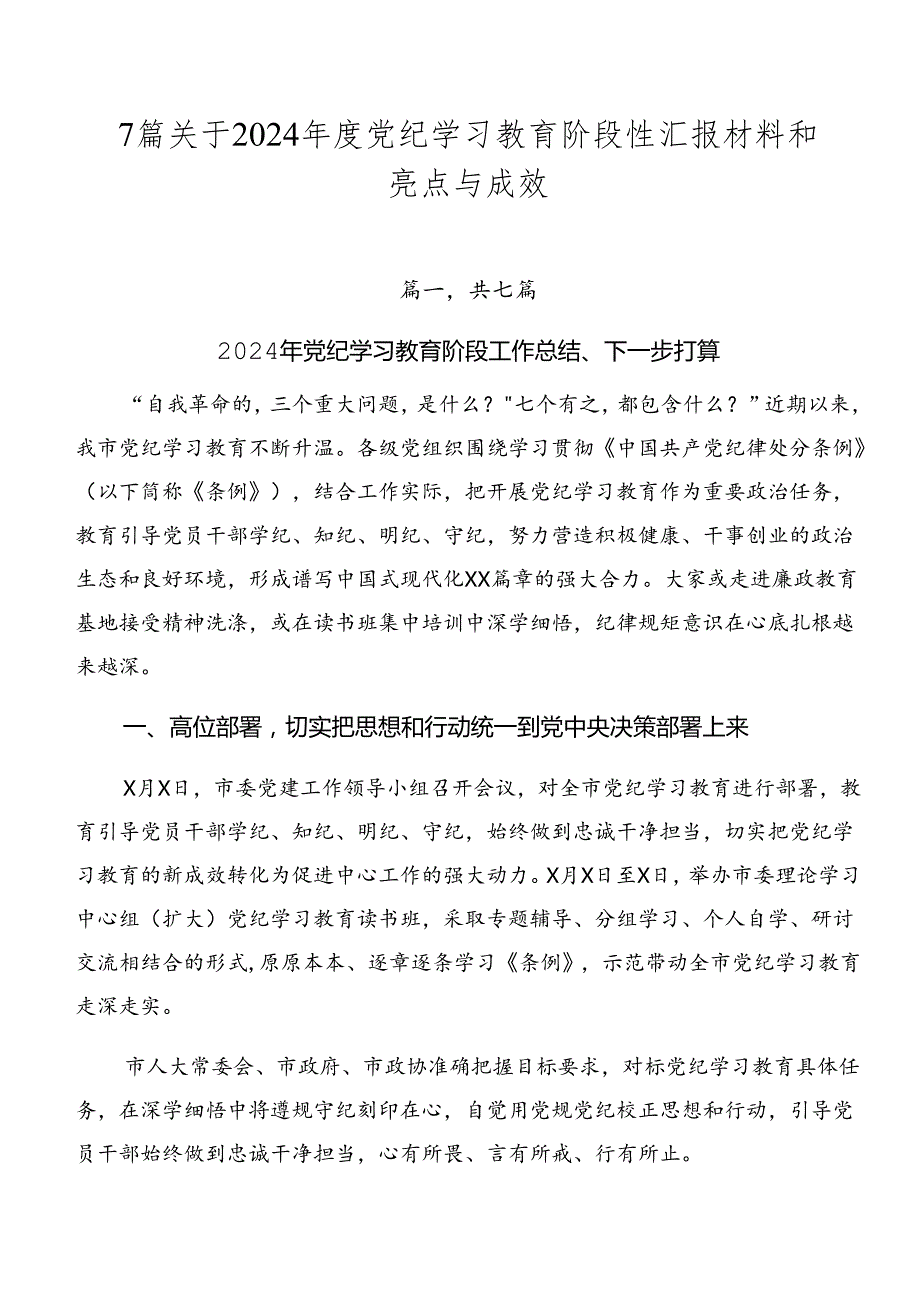 7篇关于2024年度党纪学习教育阶段性汇报材料和亮点与成效

篇一，共七篇

2024年党纪学习教育阶段工作总结、下一步打算

“自我革命的，三个重大问题，是什么？"七个有之，都包含什么？”近期以来，我市党纪学习教育不断升温。各级党组织围绕学习贯彻《中国共产党纪律处分条例》（以下简称《条例》），结合工作实际，把开展党纪学习教育作为重要政治任务，教育引导党员干部学纪、知纪、明纪、守纪，努力营造积极健康、干事创业的政治生态和良好环境，形成谱写中国式现代化XX篇章的强大合力。大家或走进廉政教育基地接受精神洗涤，或在读书班集中培训中深学细悟，纪律规矩意识在心底扎根越来越深。

一、高位部署，切实把思想和行动统一到党中央决策部署上来

X月X日，市委党建工作领导小组召开会议，对全市党纪学习教育进行部署，教育引导党员干部学纪、知纪、明纪、守纪，始终做到忠诚干净担当，切实把党纪学习教育的新成效转化为促进中心工作的强大动力。X月X日至X日，举办市委理论学习中心组（扩大）党纪学习教育读书班，采取专题辅导、分组学习、个人自学、研讨交流相结合的形式,原原本本、逐章逐条学习《条例》，示范带动全市党纪学习教育走深走实。

市人大常委会、市政府、市政协准确把握目标要求，对标党纪学习教育具体任务，在深学细悟中将遵规守纪刻印在心，自觉用党规党纪校正思想和行动，引导党员干部始终做到忠诚干净担当，心有所畏、言有所戒、行有所止。